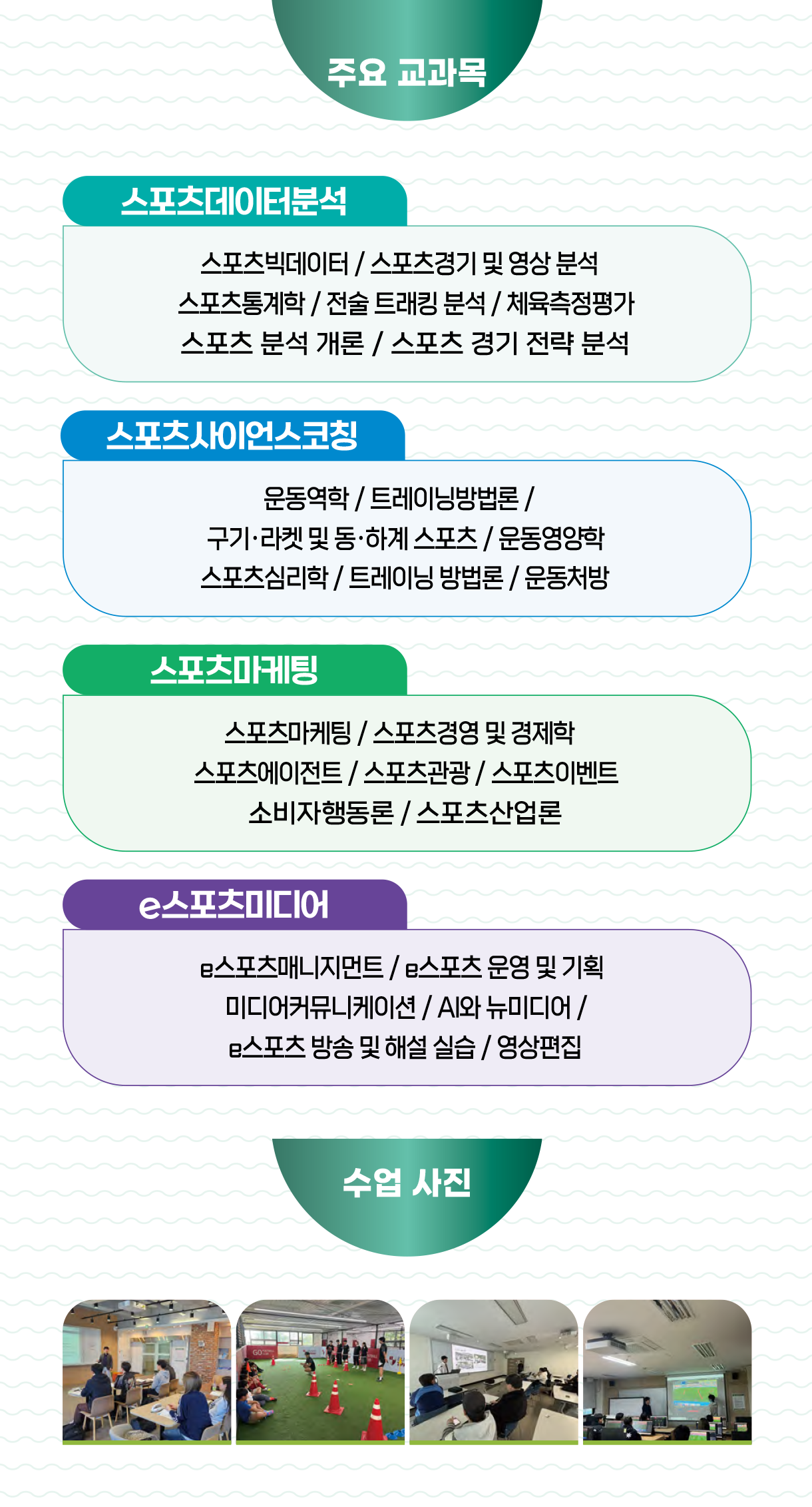 주요 교과목

스포츠데이터분석

스포츠빅데이터 / 스포츠경기 및 영상 분석
스포츠통계학 / 전술 트래킹 분석 / 체육측정평가
스포츠 분석 개론 / 스포츠 경기 전략 분석

스포츠사이언스코칭

운동역학 / 트레이닝방법론 /
구기·라켓 및 동·하계 스포츠 / 운동영양학
스포츠심리학 / 트레이닝 방법론 / 운동처방

스포츠마케팅

스포츠마케팅 / 스포츠경영 및 경제학
스포츠에이전트 / 스포츠관광 / 스포츠이벤트
소비자행동론 / 스포츠산업론

e스포츠미디어

e스포츠매니지먼트 / e스포츠 운영 및 기획
미디어커뮤니케이션 / AI와 뉴미디어 /
e스포츠 방송 및 해설 실습 / 영상편집

수업 사진